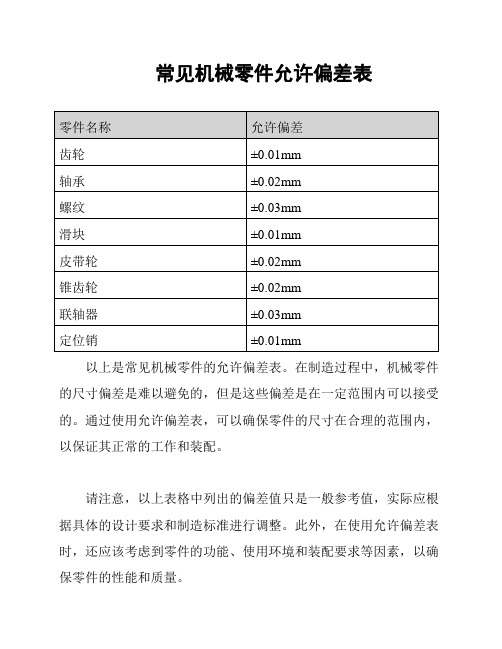 常见机械零件允许偏差表

| 零件名称 | 允许偏差 |
|---|---|
| 齿轮 | ±0.01mm |
| 轴承 | ±0.02mm |
| 螺纹 | ±0.03mm |
| 滑块 | ±0.01mm |
| 皮带轮 | ±0.02mm |
| 锥齿轮 | ±0.02mm |
| 联轴器 | ±0.03mm |
| 定位销 | ±0.01mm |

以上是常见机械零件的允许偏差表。在制造过程中，机械零件的尺寸偏差是难以避免的，但是这些偏差是在一定范围内可以接受的。通过使用允许偏差表，可以确保零件的尺寸在合理的范围内，以保证其正常的工作和装配。

请注意，以上表格中列出的偏差值只是一般参考值，实际应根据具体的设计要求和制造标准进行调整。此外，在使用允许偏差表时，还应该考虑到零件的功能、使用环境和装配要求等因素，以确保零件的性能和质量。